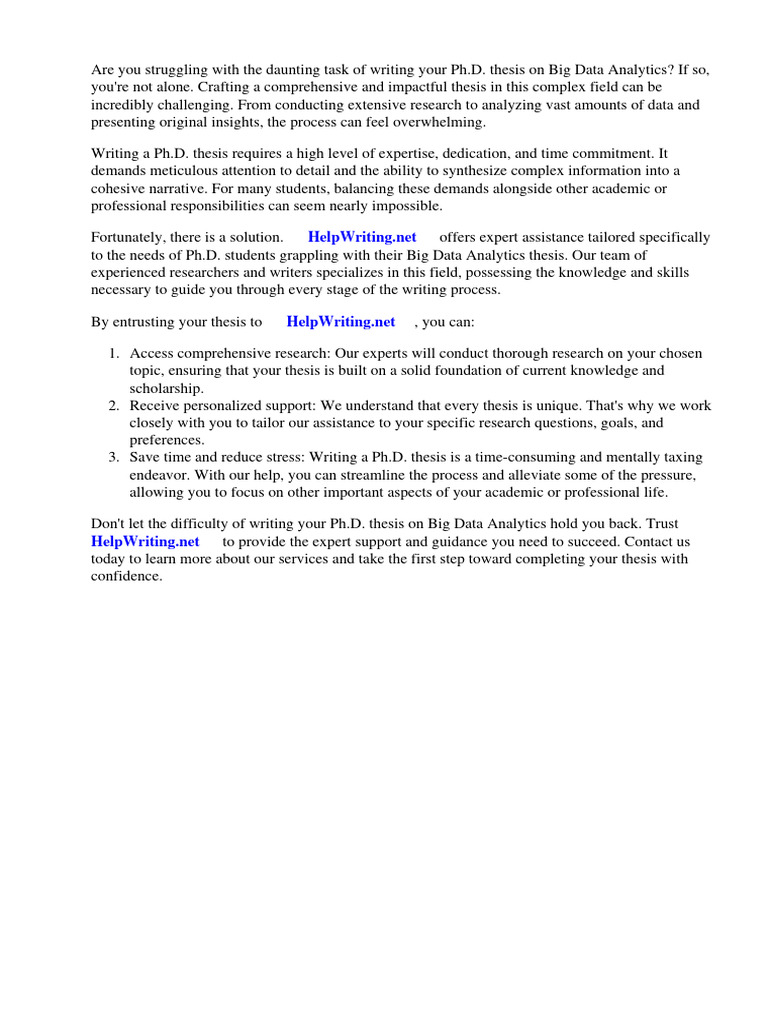 Are you struggling with the daunting task of writing your Ph.D. thesis on Big Data Analytics? If so, you're not alone. Crafting a comprehensive and impactful thesis in this complex field can be incredibly challenging. From conducting extensive research to analyzing vast amounts of data and presenting original insights, the process can feel overwhelming.

Writing a Ph.D. thesis requires a high level of expertise, dedication, and time commitment. It demands meticulous attention to detail and the ability to synthesize complex information into a cohesive narrative. For many students, balancing these demands alongside other academic or professional responsibilities can seem nearly impossible.

Fortunately, there is a solution. HelpWriting.net offers expert assistance tailored specifically to the needs of Ph.D. students grappling with their Big Data Analytics thesis. Our team of experienced researchers and writers specializes in this field, possessing the knowledge and skills necessary to guide you through every stage of the writing process.

By entrusting your thesis to HelpWriting.net , you can:

1. Access comprehensive research: Our experts will conduct thorough research on your chosen topic, ensuring that your thesis is built on a solid foundation of current knowledge and scholarship.
2. Receive personalized support: We understand that every thesis is unique. That's why we work closely with you to tailor our assistance to your specific research questions, goals, and preferences.
3. Save time and reduce stress: Writing a Ph.D. thesis is a time-consuming and mentally taxing endeavor. With our help, you can streamline the process and alleviate some of the pressure, allowing you to focus on other important aspects of your academic or professional life.

Don't let the difficulty of writing your Ph.D. thesis on Big Data Analytics hold you back. Trust HelpWriting.net to provide the expert support and guidance you need to succeed. Contact us today to learn more about our services and take the first step toward completing your thesis with confidence.